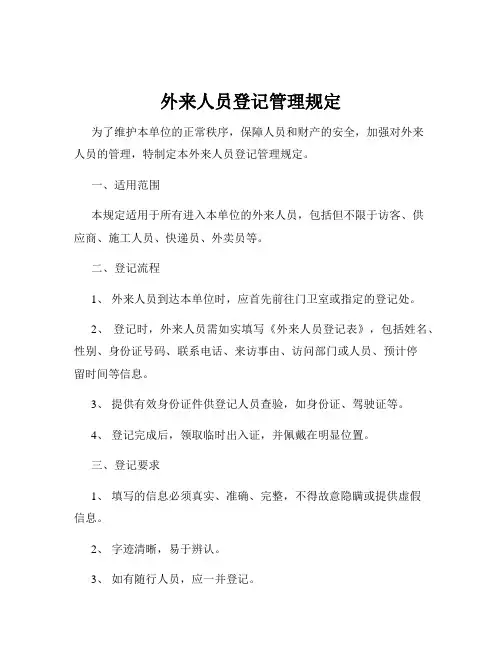 外来人员登记管理规定

为了维护本单位的正常秩序，保障人员和财产的安全，加强对外来人员的管理，特制定本外来人员登记管理规定。

一、适用范围

本规定适用于所有进入本单位的外来人员，包括但不限于访客、供应商、施工人员、快递员、外卖员等。

二、登记流程

1、 外来人员到达本单位时，应首先前往门卫室或指定的登记处。

2、 登记时，外来人员需如实填写《外来人员登记表》，包括姓名、性别、身份证号码、联系电话、来访事由、访问部门或人员、预计停留时间等信息。

3、 提供有效身份证件供登记人员查验，如身份证、驾驶证等。

4、 登记完成后，领取临时出入证，并佩戴在明显位置。

三、登记要求

1、 填写的信息必须真实、准确、完整，不得故意隐瞒或提供虚假信息。

2、 字迹清晰，易于辨认。

3、 如有随行人员，应一并登记。